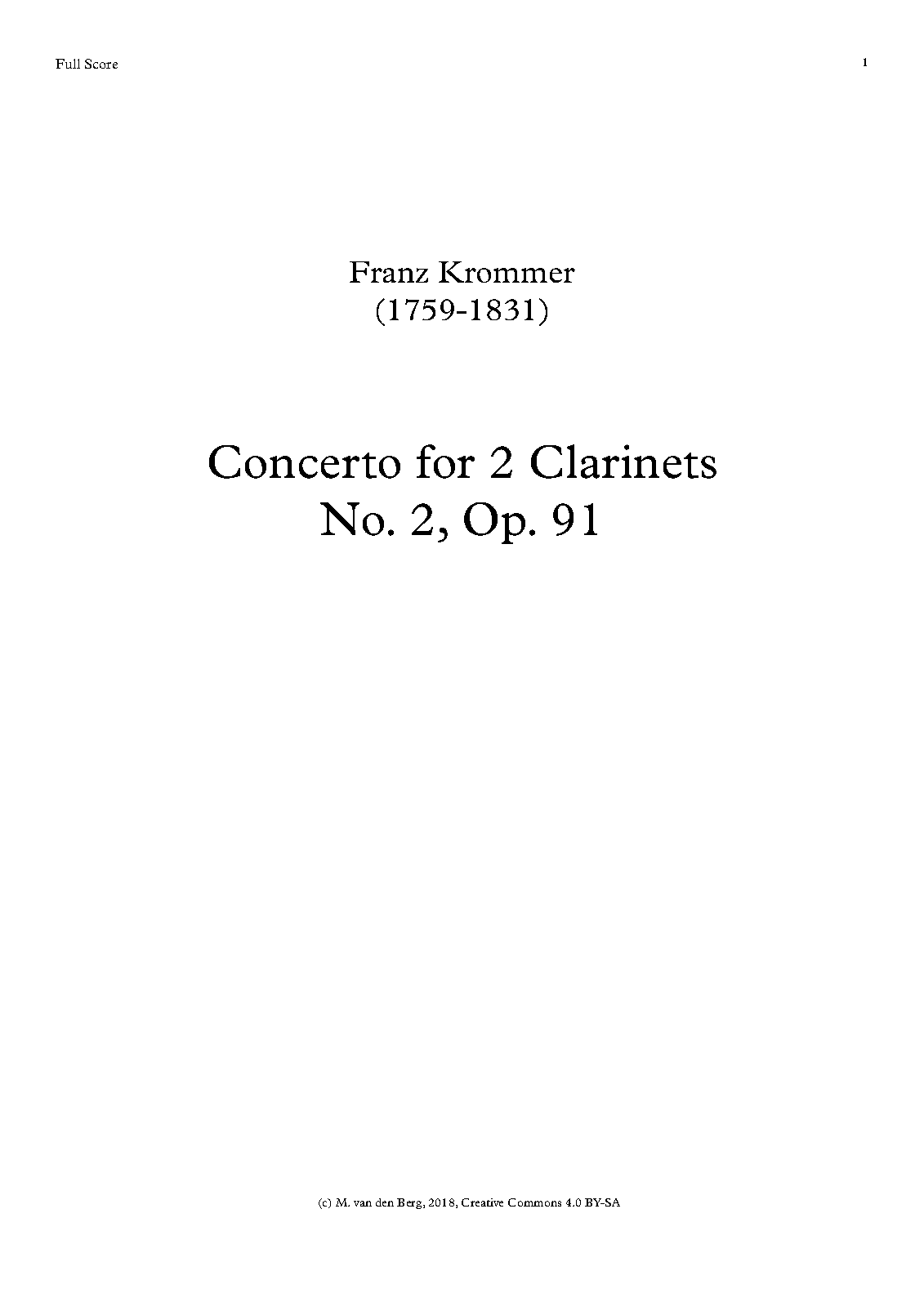 Full Score

1

Franz Krommer
(1759-1831)

Concerto for 2 Clarinets
No. 2, Op. 91

(c) M. van den Berg, 2018, Creative Commons 4.0 BY-SA